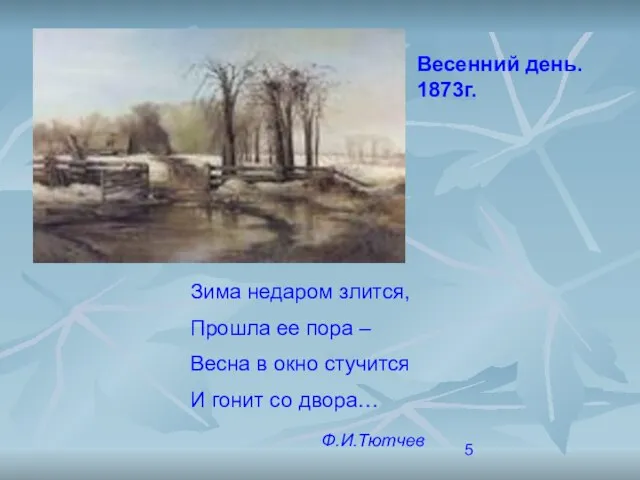 Весенний день. 1873г.

Зима недаром злится,
Прошла ее пора –
Весна в окно стучится
И гонит со двора…

Ф.И.Тютчев

5